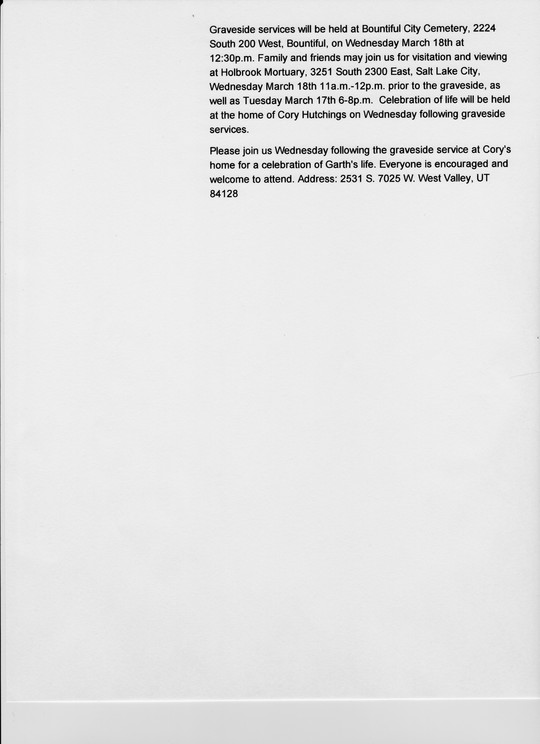 Graveside services will be held at Bountiful City Cemetery, 2224 South 200 West, Bountiful, on Wednesday March 18th at 12:30p.m. Family and friends may join us for visitation and viewing at Holbrook Mortuary, 3251 South 2300 East, Salt Lake City, Wednesday March 18th 11a.m.-12p.m. prior to the graveside, as well as Tuesday March 17th 6-8p.m. Celebration of life will be held at the home of Cory Hutchings on Wednesday following graveside services.

Please join us Wednesday following the graveside service at Cory's home for a celebration of Garth's life. Everyone is encouraged and welcome to attend. Address: 2531 S. 7025 W. West Valley, UT 84128